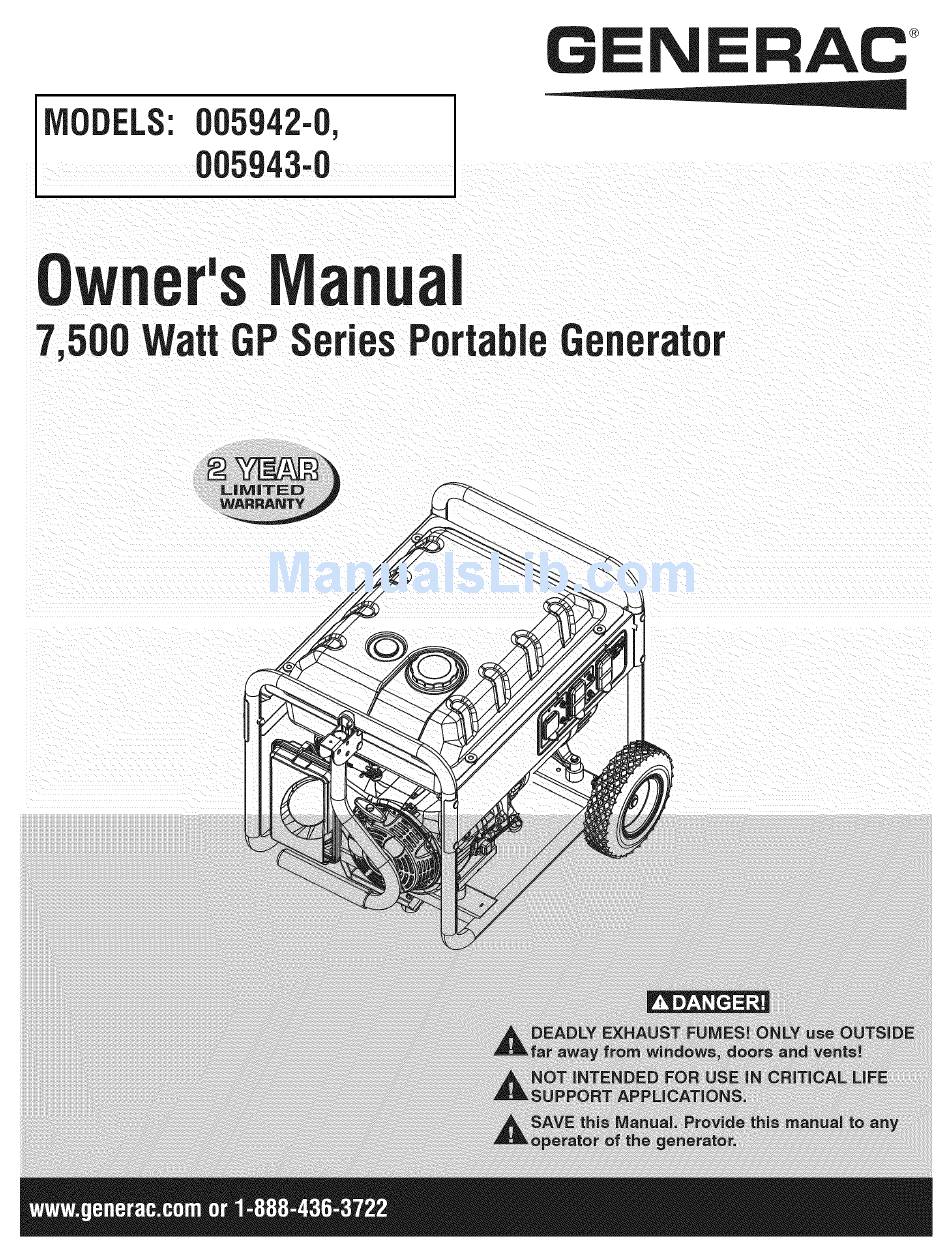 GENERAC®

MODELS: 005942-0,
005943-0

Owner's Manual
7,500 Watt GP Series Portable Generator

2 YEAR
LIMITED
WARRANTY

ManualsLib.com

DANGER!

DEADLY EXHAUST FUMES! ONLY use OUTSIDE far away from windows, doors and vents!

NOT INTENDED FOR USE IN CRITICAL LIFE SUPPORT APPLICATIONS.

SAVE this Manual. Provide this manual to any operator of the generator.

www.generac.com or 1-888-436-3722